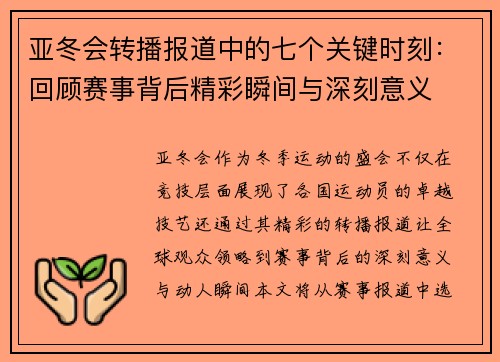 亚冬会转播报道中的七个关键时刻：回顾赛事背后精彩瞬间与深刻意义

亚冬会作为冬季运动的盛会不仅在竞技层面展现了各国运动员的卓越技艺还通过其精彩的转播报道让全球观众领略到赛事背后的深刻意义与动人瞬间本文将从赛事报道中选